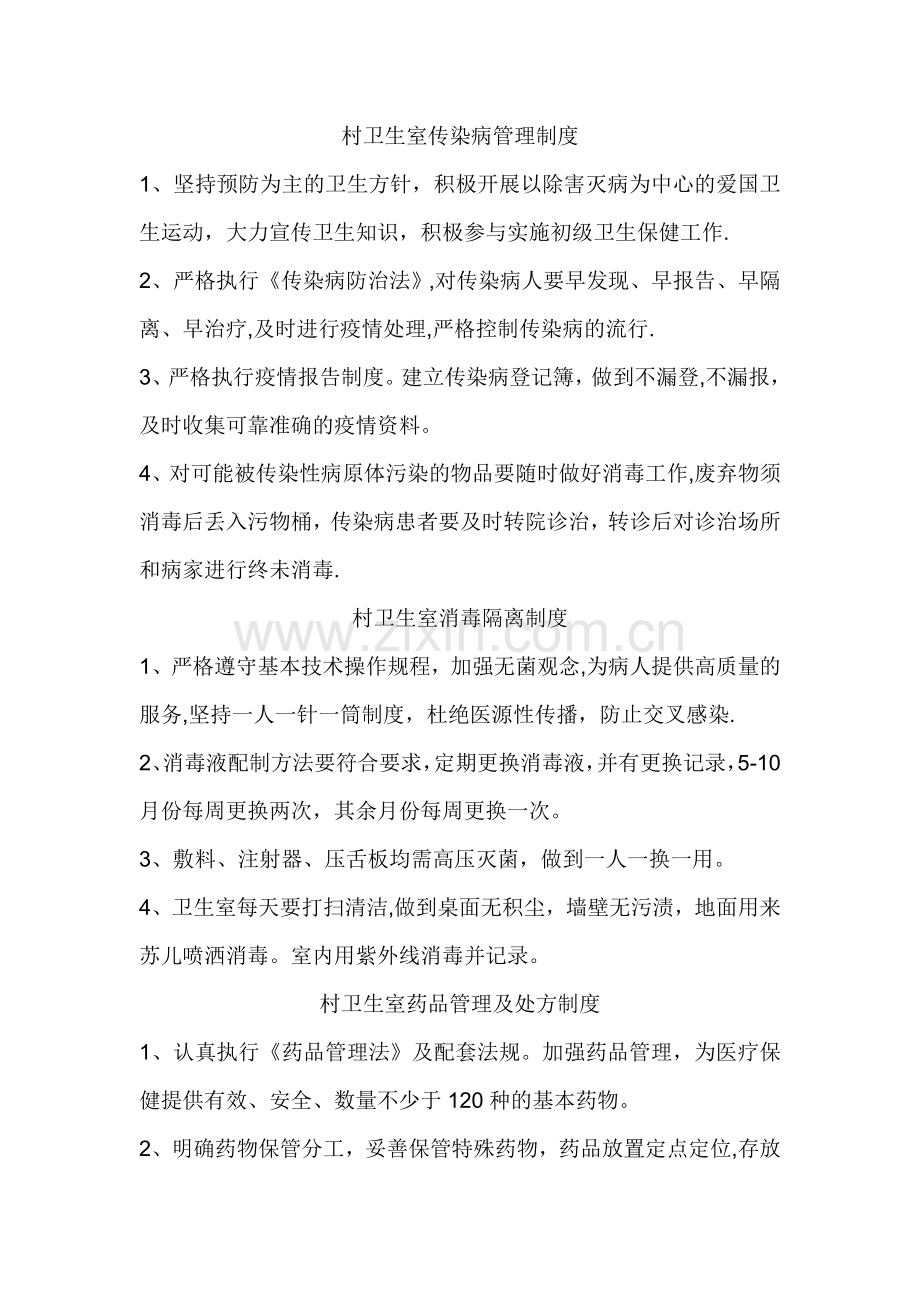 村卫生室传染病管理制度

1、坚持预防为主的卫生方针，积极开展以除害灭病为中心的爱国卫生运动，大力宣传卫生知识，积极参与实施初级卫生保健工作.

2、严格执行《传染病防治法》,对传染病人要早发现、早报告、早隔离、早治疗,及时进行疫情处理,严格控制传染病的流行.

3、严格执行疫情报告制度。建立传染病登记簿，做到不漏登,不漏报，及时收集可靠准确的疫情资料。

4、对可能被传染性病原体污染的物品要随时做好消毒工作,废弃物须消毒后丢入污物桶，传染病患者要及时转院诊治，转诊后对诊治场所和病家进行终未消毒.

村卫生室消毒隔离制度

1、严格遵守基本技术操作规程，加强无菌观念,为病人提供高质量的服务,坚持一人一针一筒制度，杜绝医源性传播，防止交叉感染.

2、消毒液配制方法要符合要求，定期更换消毒液，并有更换记录，5-10月份每周更换两次，其余月份每周更换一次。

3、敷料、注射器、压舌板均需高压灭菌，做到一人一换一用。

4、卫生室每天要打扫清洁,做到桌面无积尘，墙壁无污渍，地面用来苏儿喷洒消毒。室内用紫外线消毒并记录。

村卫生室药品管理及处方制度

1、认真执行《药品管理法》及配套法规。加强药品管理，为医疗保健提供有效、安全、数量不少于120种的基本药物。

2、明确药物保管分工，妥善保管特殊药物，药品放置定点定位,存放

www.zixin.com.cn